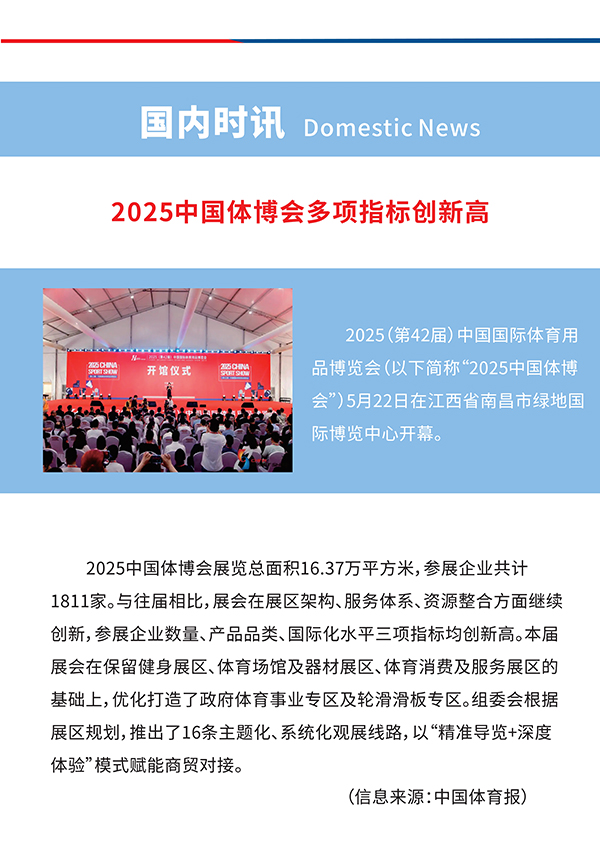 国内时讯 Domestic News

2025中国体博会多项指标创新高

2025 CHINA SPORT SHOW

开馆仪式

2025 CHINA SPORT SHOW

2025(第42届)中国国际体育用品博览会(以下简称“2025中国体博会”)5月22日在江西省南昌市绿地国际博览中心开幕。

2025中国体博会展览总面积16.37万平方米,参展企业共计1811家。与往届相比,展会在展区架构、服务体系、资源整合方面继续创新,参展企业数量、产品品类、国际化水平三项指标均创新高。本届展会在保留健身展区、体育场馆及器材展区、体育消费及服务展区的基础上,优化打造了政府体育事业专区及轮滑滑板专区。组委会根据展区规划,推出了16条主题化、系统化观展线路,以“精准导览+深度体验”模式赋能商贸对接。

(信息来源:中国体育报)